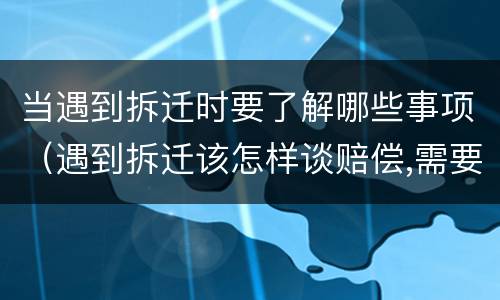 当遇到拆迁时要了解哪些事项（遇到拆迁该怎样谈赔偿,需要